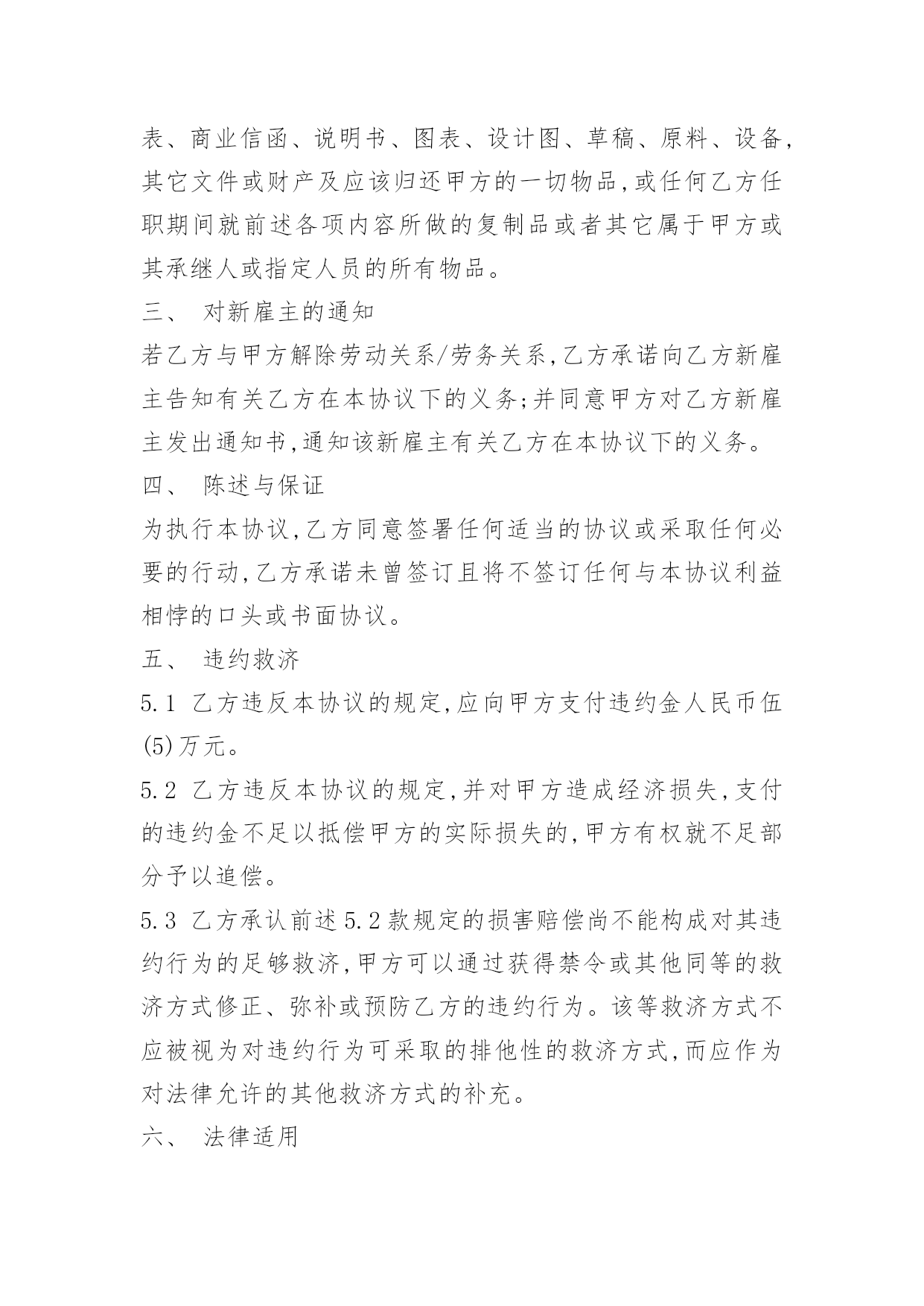 表、商业信函、说明书、图表、设计图、草稿、原料、设备,其它文件或财产及应该归还甲方的一切物品,或任何乙方任职期间就前述各项内容所做的复制品或者其它属于甲方或其承继人或指定人员的所有物品。

三、 对新雇主的通知

若乙方与甲方解除劳动关系/劳务关系,乙方承诺向乙方新雇主告知有关乙方在本协议下的义务;并同意甲方对乙方新雇主发出通知书,通知该新雇主有关乙方在本协议下的义务。

四、 陈述与保证

为执行本协议,乙方同意签署任何适当的协议或采取任何必要的行动,乙方承诺未曾签订且将不签订任何与本协议利益相悖的口头或书面协议。

五、 违约救济

5.1 乙方违反本协议的规定,应向甲方支付违约金人民币伍(5)万元。

5.2 乙方违反本协议的规定,并对甲方造成经济损失,支付的违约金不足以抵偿甲方的实际损失的,甲方有权就不足部分予以追偿。

5.3 乙方承认前述5.2款规定的损害赔偿尚不能构成对其违约行为的足够救济,甲方可以通过获得禁令或其他同等的救济方式修正、弥补或预防乙方的违约行为。该等救济方式不应被视为对违约行为可采取的排他性的救济方式,而应作为对法律允许的其他救济方式的补充。

六、 法律适用